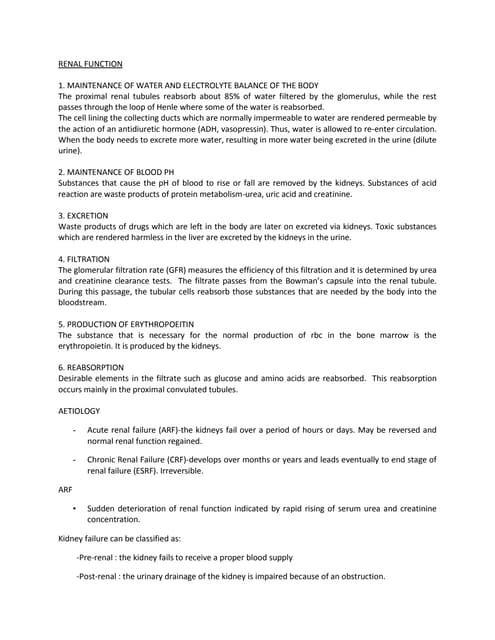 RENAL FUNCTION

1. MAINTENANCE OF WATER AND ELECTROLYTE BALANCE OF THE BODY
The proximal renal tubules reabsorb about 85% of water filtered by the glomerulus, while the rest passes through the loop of Henle where some of the water is reabsorbed.
The cell lining the collecting ducts which are normally impermeable to water are rendered permeable by the action of an antidiuretic hormone (ADH, vasopressin). Thus, water is allowed to re-enter circulation. When the body needs to excrete more water, resulting in more water being excreted in the urine (dilute urine).

2. MAINTENANCE OF BLOOD PH
Substances that cause the pH of blood to rise or fall are removed by the kidneys. Substances of acid reaction are waste products of protein metabolism-urea, uric acid and creatinine.

3. EXCRETION
Waste products of drugs which are left in the body are later on excreted via kidneys. Toxic substances which are rendered harmless in the liver are excreted by the kidneys in the urine.

4. FILTRATION
The glomerular filtration rate (GFR) measures the efficiency of this filtration and it is determined by urea and creatinine clearance tests. The filtrate passes from the Bowman's capsule into the renal tubule. During this passage, the tubular cells reabsorb those substances that are needed by the body into the bloodstream.

5. PRODUCTION OF ERYTHROPOEITIN
The substance that is necessary for the normal production of rbc in the bone marrow is the erythropoietin. It is produced by the kidneys.

6. REABSORPTION
Desirable elements in the filtrate such as glucose and amino acids are reabsorbed. This reabsorption occurs mainly in the proximal convulated tubules.

AETIOLOGY

- Acute renal failure (ARF)-the kidneys fail over a period of hours or days. May be reversed and normal renal function regained.

- Chronic Renal Failure (CRF)-develops over months or years and leads eventually to end stage of renal failure (ESRF). Irreversible.

ARF

• Sudden deterioration of renal function indicated by rapid rising of serum urea and creatinine concentration.

Kidney failure can be classified as:

-Pre-renal : the kidney fails to receive a proper blood supply

-Post-renal : the urinary drainage of the kidney is impaired because of an obstruction.